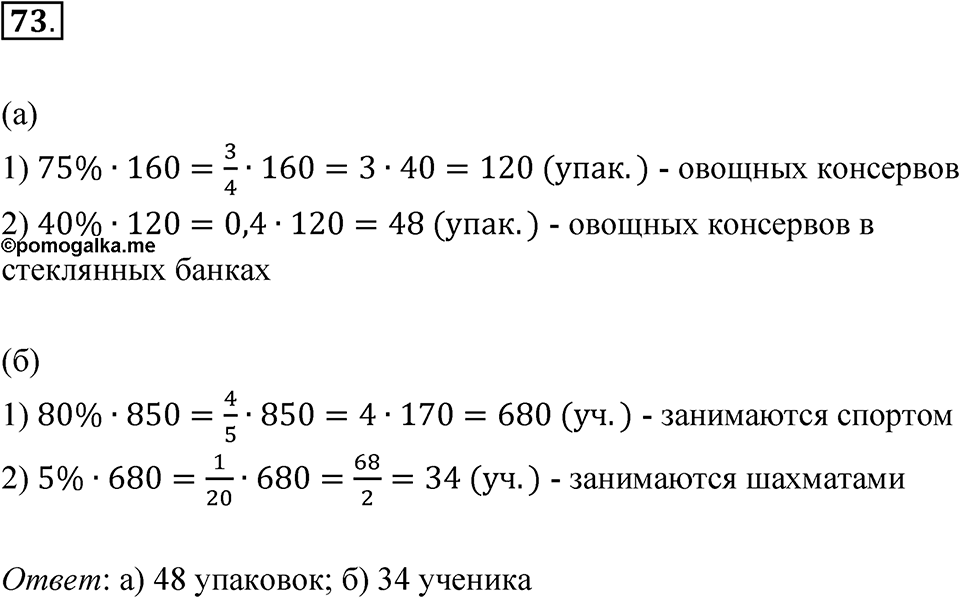 73.

(а)

1) $75\% \cdot 160 = \frac{3}{4} \cdot 160 = 3 \cdot 40 = 120$ (упак.) - овощных консервов

2) $40\% \cdot 120 = 0{,}4 \cdot 120 = 48$ (упак.) - овощных консервов в стеклянных банках

©pomogalka.me

(б)

1) $80\% \cdot 850 = \frac{4}{5} \cdot 850 = 4 \cdot 170 = 680$ (уч.) - занимаются спортом

2) $5\% \cdot 680 = \frac{1}{20} \cdot 680 = \frac{68}{2} = 34$ (уч.) - занимаются шахматами

Ответ: а) 48 упаковок; б) 34 ученика